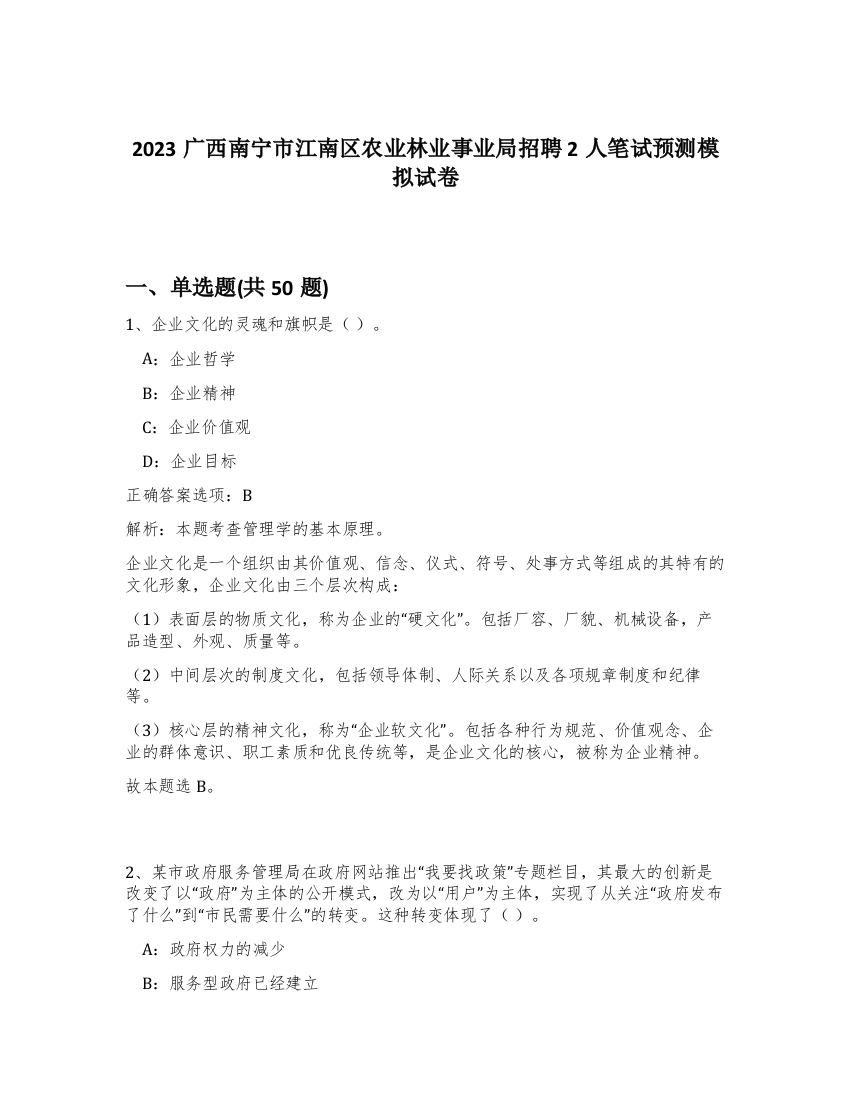 2023 广西南宁市江南区农业林业事业局招聘 2 人笔试预测模拟试卷

一、单选题(共 50 题)

1、企业文化的灵魂和旗帜是（ ）。

A：企业哲学

B：企业精神

C：企业价值观

D：企业目标

正确答案选项：B

解析：本题考查管理学的基本原理。

企业文化是一个组织由其价值观、信念、仪式、符号、处事方式等组成的其特有的文化形象，企业文化由三个层次构成：

（1）表面层的物质文化，称为企业的“硬文化”。包括厂容、厂貌、机械设备，产品造型、外观、质量等。

（2）中间层次的制度文化，包括领导体制、人际关系以及各项规章制度和纪律等。

（3）核心层的精神文化，称为“企业软文化”。包括各种行为规范、价值观念、企业的群体意识、职工素质和优良传统等，是企业文化的核心，被称为企业精神。

故本题选 B。

2、某市政府服务管理局在政府网站推出“我要找政策”专题栏目，其最大的创新是改变了以“政府”为主体的公开模式，改为以“用户”为主体，实现了从关注“政府发布了什么”到“市民需要什么”的转变。这种转变体现了（ ）。

A：政府权力的减少

B：服务型政府已经建立